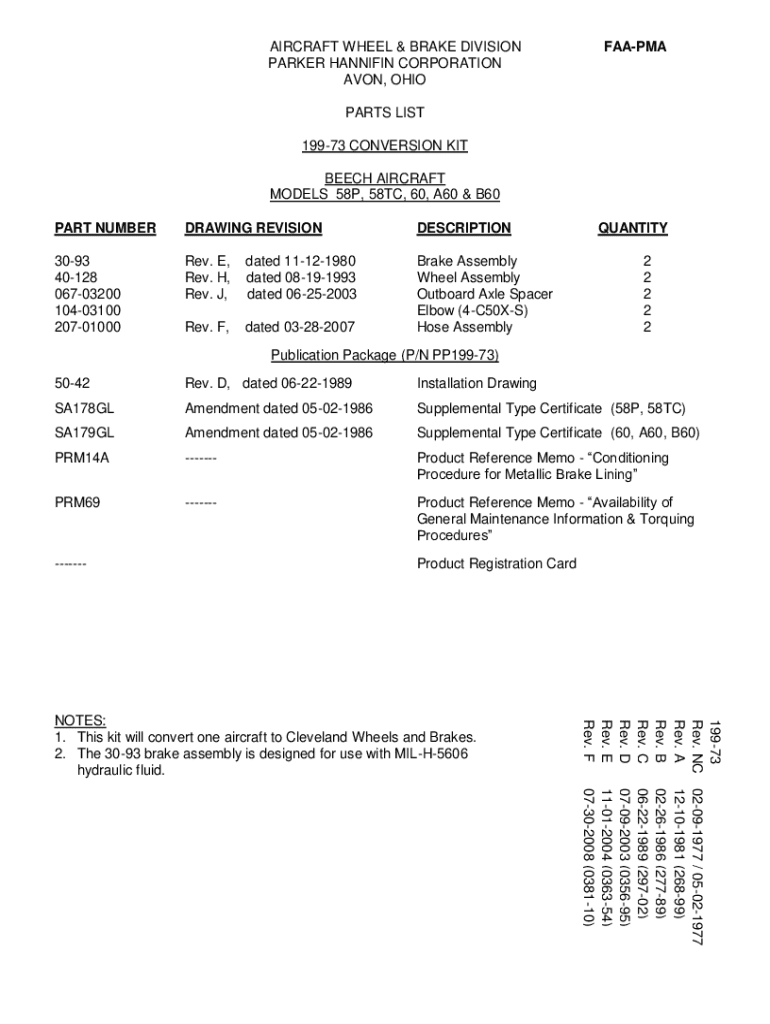 AIRCRAFT WHEEL & BRAKE DIVISION
PARKER HANNIFIN CORPORATION
AVON, OHIO

FAA-PMA

PARTS LIST

199-73 CONVERSION KIT

BEECH AIRCRAFT
MODELS 58P, 58TC, 60, A60 & B60

| PART NUMBER | DRAWING REVISION | DESCRIPTION | QUANTITY |
|---|---|---|---|
| 30-93 | Rev. E, dated 11-12-1980 | Brake Assembly | 2 |
| 40-128 | Rev. H, dated 08-19-1993 | Wheel Assembly | 2 |
| 067-03200 | Rev. J, dated 06-25-2003 | Outboard Axle Spacer | 2 |
| 104-03100 | | Elbow (4-C50X-S) | 2 |
| 207-01000 | Rev. F, dated 03-28-2007 | Hose Assembly | 2 |

Publication Package (P/N PP199-73)

| | | |
|---|---|---|
| 50-42 | Rev. D, dated 06-22-1989 | Installation Drawing |
| SA178GL | Amendment dated 05-02-1986 | Supplemental Type Certificate (58P, 58TC) |
| SA179GL | Amendment dated 05-02-1986 | Supplemental Type Certificate (60, A60, B60) |
| PRM14A | ------- | Product Reference Memo - “Conditioning Procedure for Metallic Brake Lining” |
| PRM69 | ------- | Product Reference Memo - “Availability of General Maintenance Information & Torquing Procedures” |
| ------- | | Product Registration Card |

NOTES:
1. This kit will convert one aircraft to Cleveland Wheels and Brakes.
2. The 30-93 brake assembly is designed for use with MIL-H-5606 hydraulic fluid.

199-73
Rev. NC 02-09-1977 / 05-02-1977
Rev. A 12-10-1981 (268-99)
Rev. B 02-26-1986 (277-89)
Rev. C 06-22-1989 (297-02)
Rev. D 07-09-2003 (0356-95)
Rev. E 11-01-2004 (0363-54)
Rev. F 07-30-2008 (0381-10)